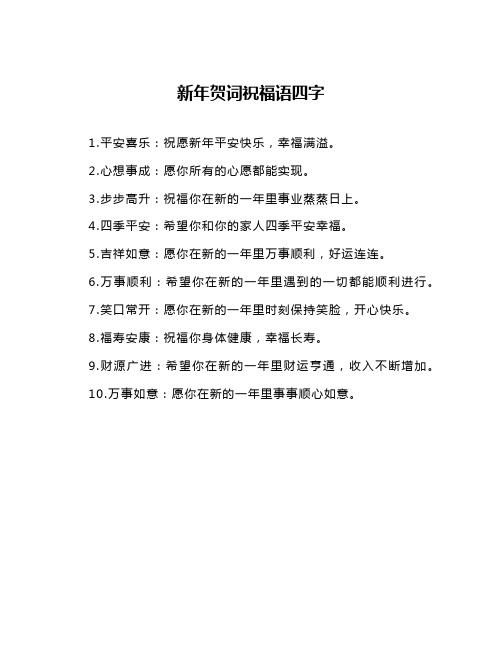 新年贺词祝福语四字

1.平安喜乐：祝愿新年平安快乐，幸福满溢。

2.心想事成：愿你所有的心愿都能实现。

3.步步高升：祝福你在新的一年里事业蒸蒸日上。

4.四季平安：希望你和你的家人四季平安幸福。

5.吉祥如意：愿你在新的一年里万事顺利，好运连连。

6.万事顺利：希望你在新的一年里遇到的一切都能顺利进行。

7.笑口常开：愿你在新的一年里时刻保持笑脸，开心快乐。

8.福寿安康：祝福你身体健康，幸福长寿。

9.财源广进：希望你在新的一年里财运亨通，收入不断增加。

10.万事如意：愿你在新的一年里事事顺心如意。